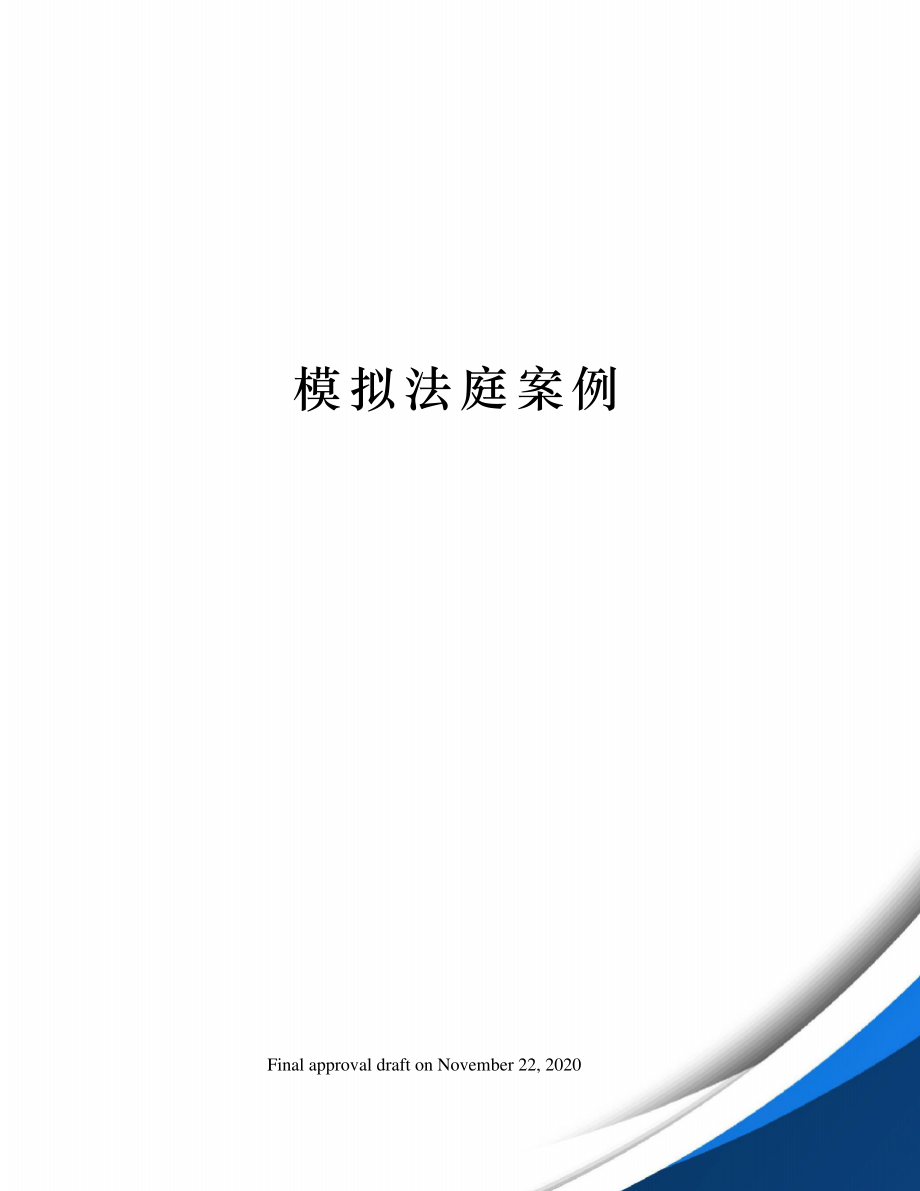 模拟法庭案例

Final approval draft on November 22, 2020